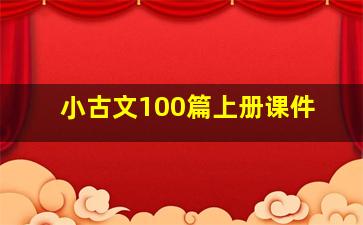 小古文100篇上册课件